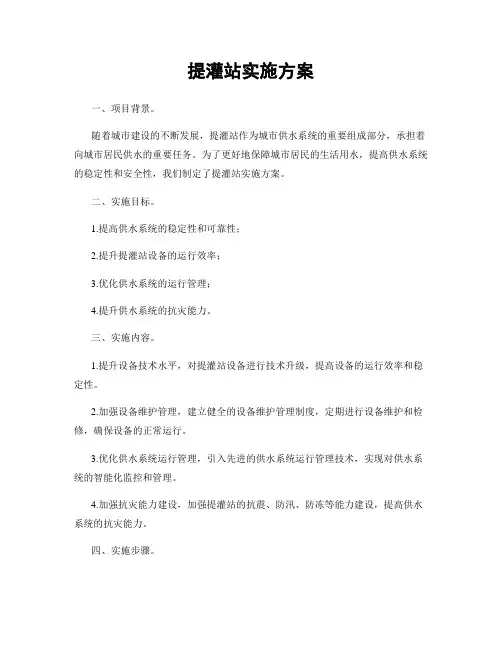 提灌站实施方案

一、项目背景。

随着城市建设的不断发展，提灌站作为城市供水系统的重要组成部分，承担着向城市居民供水的重要任务。为了更好地保障城市居民的生活用水，提高供水系统的稳定性和安全性，我们制定了提灌站实施方案。

二、实施目标。

1.提高供水系统的稳定性和可靠性；

2.提升提灌站设备的运行效率；

3.优化供水系统的运行管理；

4.提升供水系统的抗灾能力。

三、实施内容。

1.提升设备技术水平，对提灌站设备进行技术升级，提高设备的运行效率和稳定性。

2.加强设备维护管理，建立健全的设备维护管理制度，定期进行设备维护和检修，确保设备的正常运行。

3.优化供水系统运行管理，引入先进的供水系统运行管理技术，实现对供水系统的智能化监控和管理。

4.加强抗灾能力建设，加强提灌站的抗震、防汛、防冻等能力建设，提高供水系统的抗灾能力。

四、实施步骤。